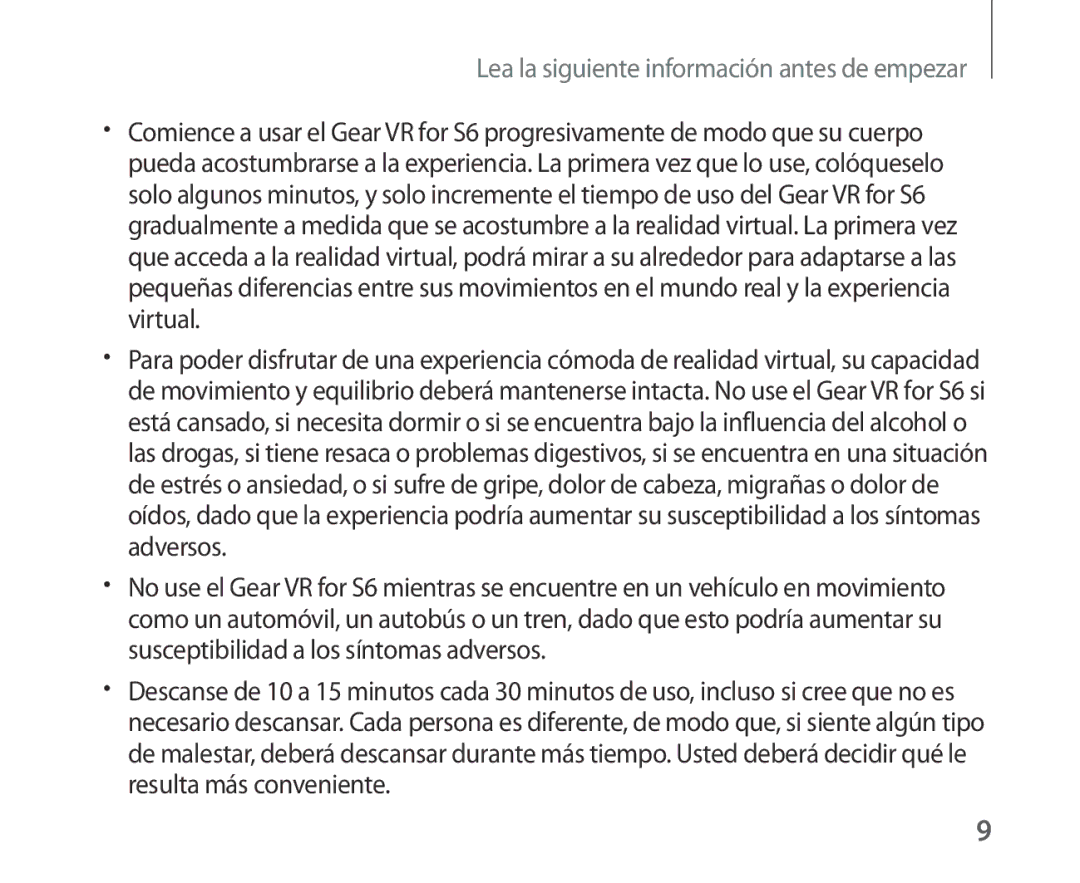 Lea la siguiente información antes de empezar

• Comience a usar el Gear VR for S6 progresivamente de modo que su cuerpo pueda acostumbrarse a la experiencia. La primera vez que lo use, colóqueselo solo algunos minutos, y solo incremente el tiempo de uso del Gear VR for S6 gradualmente a medida que se acostumbre a la realidad virtual. La primera vez que acceda a la realidad virtual, podrá mirar a su alrededor para adaptarse a las pequeñas diferencias entre sus movimientos en el mundo real y la experiencia virtual.

• Para poder disfrutar de una experiencia cómoda de realidad virtual, su capacidad de movimiento y equilibrio deberá mantenerse intacta. No use el Gear VR for S6 si está cansado, si necesita dormir o si se encuentra bajo la influencia del alcohol o las drogas, si tiene resaca o problemas digestivos, si se encuentra en una situación de estrés o ansiedad, o si sufre de gripe, dolor de cabeza, migrañas o dolor de oídos, dado que la experiencia podría aumentar su susceptibilidad a los síntomas adversos.

• No use el Gear VR for S6 mientras se encuentre en un vehículo en movimiento como un automóvil, un autobús o un tren, dado que esto podría aumentar su susceptibilidad a los síntomas adversos.

• Descanse de 10 a 15 minutos cada 30 minutos de uso, incluso si cree que no es necesario descansar. Cada persona es diferente, de modo que, si siente algún tipo de malestar, deberá descansar durante más tiempo. Usted deberá decidir qué le resulta más conveniente.

9